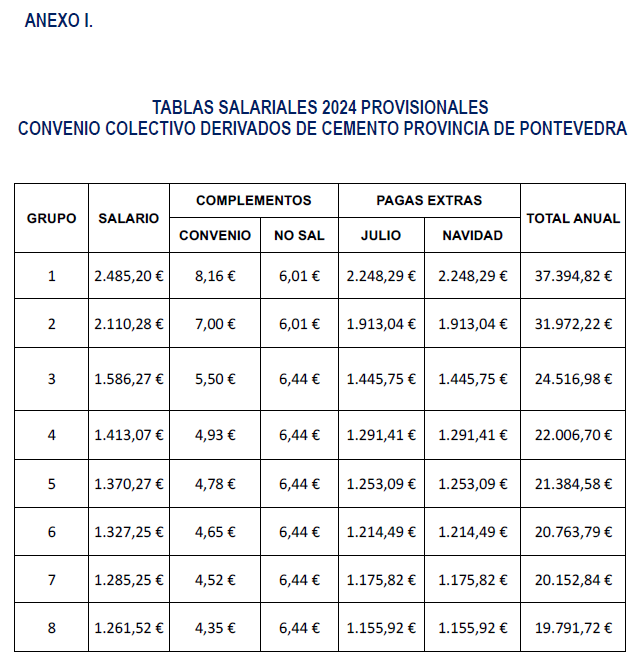 ANEXO I.

TABLAS SALARIALES 2024 PROVISIONALES
CONVENIO COLECTIVO DERIVADOS DE CEMENTO PROVINCIA DE PONTEVEDRA

| GRUPO | SALARIO | COMPLEMENTOS CONVENIO | COMPLEMENTOS NO SAL | PAGAS EXTRAS JULIO | PAGAS EXTRAS NAVIDAD | TOTAL ANUAL |
|---|---|---|---|---|---|---|
| 1 | 2.485,20 € | 8,16 € | 6,01 € | 2.248,29 € | 2.248,29 € | 37.394,82 € |
| 2 | 2.110,28 € | 7,00 € | 6,01 € | 1.913,04 € | 1.913,04 € | 31.972,22 € |
| 3 | 1.586,27 € | 5,50 € | 6,44 € | 1.445,75 € | 1.445,75 € | 24.516,98 € |
| 4 | 1.413,07 € | 4,93 € | 6,44 € | 1.291,41 € | 1.291,41 € | 22.006,70 € |
| 5 | 1.370,27 € | 4,78 € | 6,44 € | 1.253,09 € | 1.253,09 € | 21.384,58 € |
| 6 | 1.327,25 € | 4,65 € | 6,44 € | 1.214,49 € | 1.214,49 € | 20.763,79 € |
| 7 | 1.285,25 € | 4,52 € | 6,44 € | 1.175,82 € | 1.175,82 € | 20.152,84 € |
| 8 | 1.261,52 € | 4,35 € | 6,44 € | 1.155,92 € | 1.155,92 € | 19.791,72 € |